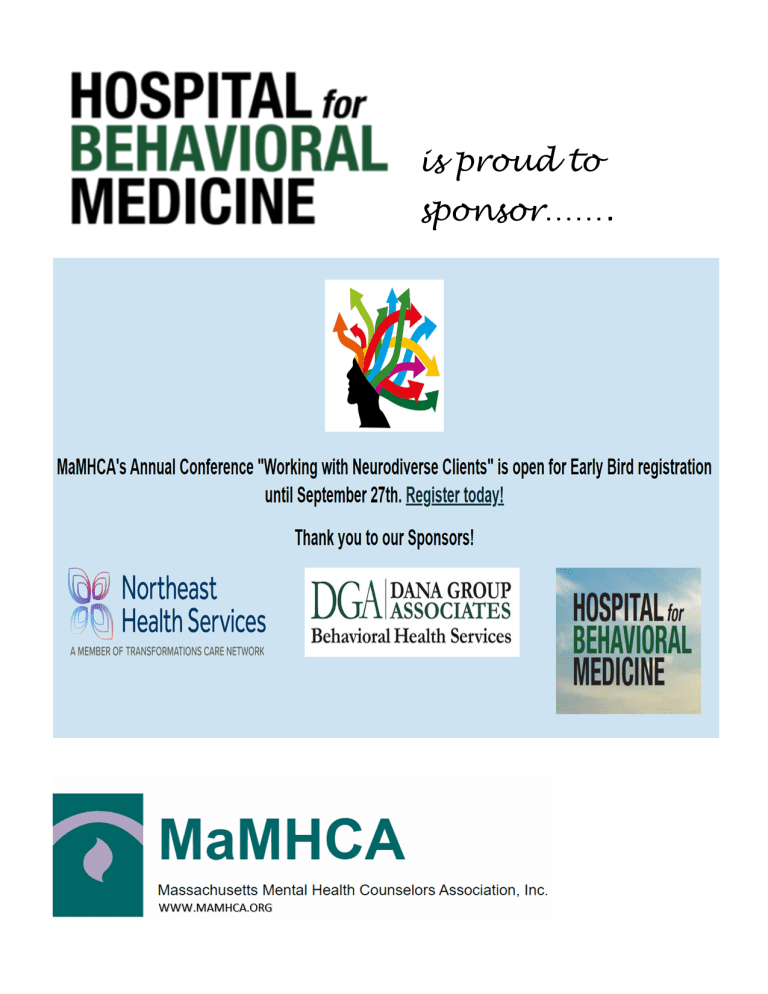 HOSPITAL for BEHAVIORAL MEDICINE

is proud to sponsor.......

MaMHCA's Annual Conference "Working with Neurodiverse Clients" is open for Early Bird registration until September 27th. Register today!

Thank you to our Sponsors!

Northeast Health Services
A MEMBER OF TRANSFORMATIONS CARE NETWORK

DGA DANA GROUP ASSOCIATES
Behavioral Health Services

HOSPITAL for BEHAVIORAL MEDICINE

MaMHCA
Massachusetts Mental Health Counselors Association, Inc.
WWW.MAMHCA.ORG